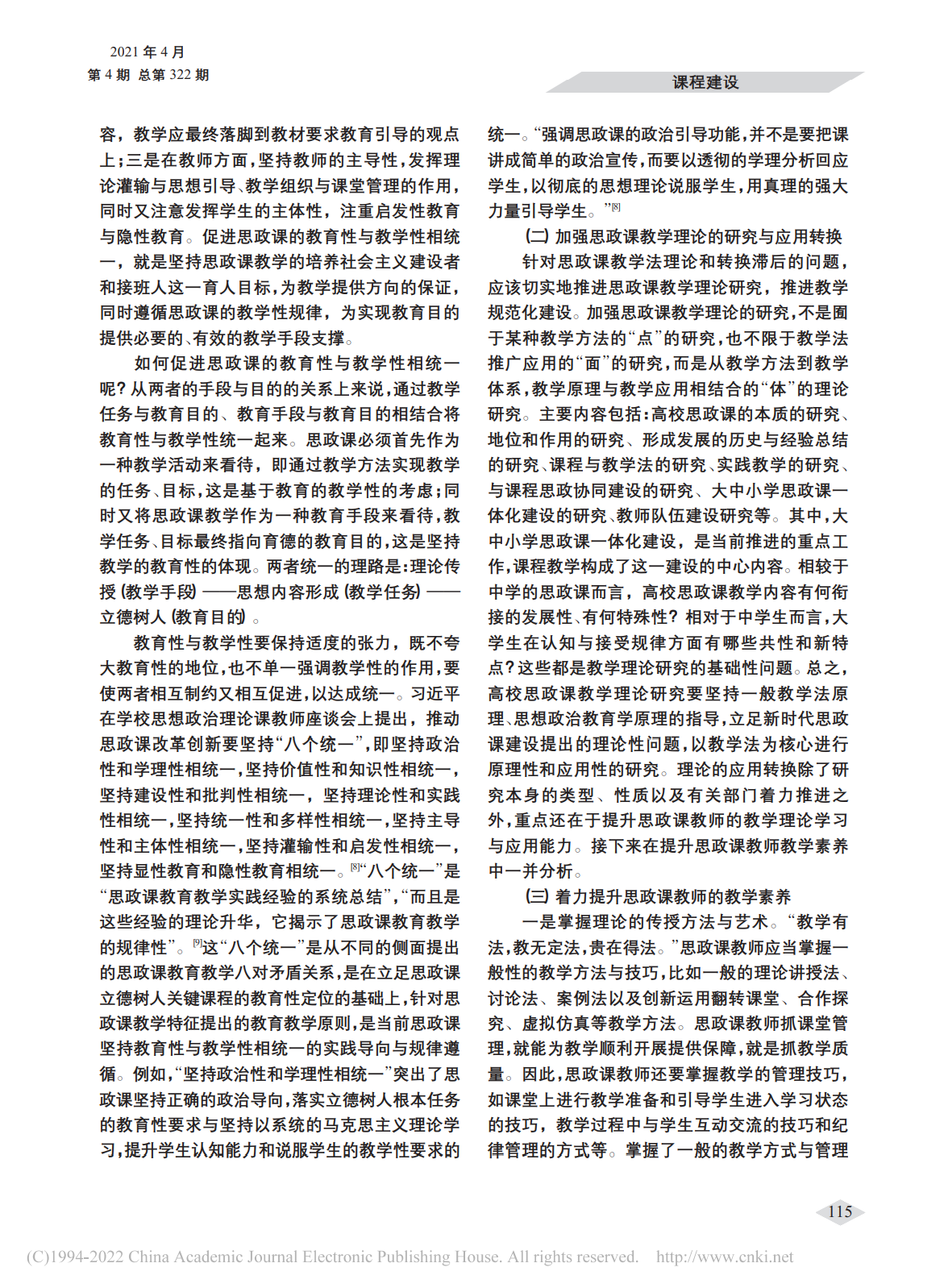 2021年4月
第4期 总第322期

课程建设

容，教学应最终落脚到教材要求教育引导的观点上；三是在教师方面，坚持教师的主导性，发挥理论灌输与思想引导、教学组织与课堂管理的作用，同时又注意发挥学生的主体性，注重启发性教育与隐性教育。促进思政课的教育性与教学性相统一，就是坚持思政课教学的培养社会主义建设者和接班人这一育人目标，为教学提供方向的保证，同时遵循思政课的教学性规律，为实现教育目的提供必要的、有效的教学手段支撑。

如何促进思政课的教育性与教学性相统一呢？从两者的手段与目的的关系上来说，通过教学任务与教育目的、教育手段与教育目的相结合将教育性与教学性统一起来。思政课必须首先作为一种教学活动来看待，即通过教学方法实现教学的任务、目标，这是基于教育的教学性的考虑；同时又将思政课教学作为一种教育手段来看待，教学任务、目标最终指向育德的教育目的，这是坚持教学的教育性的体现。两者统一的理路是：理论传授（教学手段）——思想内容形成（教学任务）——立德树人（教育目的）。

教育性与教学性要保持适度的张力，既不夸大教育性的地位，也不单一强调教学性的作用，要使两者相互制约又相互促进，以达成统一。习近平在学校思想政治理论课教师座谈会上提出，推动思政课改革创新要坚持“八个统一”，即坚持政治性和学理性相统一，坚持价值性和知识性相统一，坚持建设性和批判性相统一，坚持理论性和实践性相统一，坚持统一性和多样性相统一，坚持主导性和主体性相统一，坚持灌输性和启发性相统一，坚持显性教育和隐性教育相统一。$^{[8]}$“八个统一”是“思政课教育教学实践经验的系统总结”，“而且是这些经验的理论升华，它揭示了思政课教育教学的规律性”。$^{[9]}$这“八个统一”是从不同的侧面提出的思政课教育教学八对矛盾关系，是在立足思政课立德树人关键课程的教育性定位的基础上，针对思政课教学特征提出的教育教学原则，是当前思政课坚持教育性与教学性相统一的实践导向与规律遵循。例如，“坚持政治性和学理性相统一”突出了思政课坚持正确的政治导向，落实立德树人根本任务的教育性要求与坚持以系统的马克思主义理论学习，提升学生认知能力和说服学生的教学性要求的统一。“强调思政课的政治引导功能，并不是要把课讲成简单的政治宣传，而要以透彻的学理分析回应学生，以彻底的思想理论说服学生，用真理的强大力量引导学生。”$^{[8]}$

（二）加强思政课教学理论的研究与应用转换

针对思政课教学法理论和转换滞后的问题，应该切实地推进思政课教学理论研究，推进教学规范化建设。加强思政课教学理论的研究，不是囿于某种教学方法的“点”的研究，也不限于教学法推广应用的“面”的研究，而是从教学方法到教学体系，教学原理与教学应用相结合的“体”的理论研究。主要内容包括：高校思政课的本质的研究、地位和作用的研究、形成发展的历史与经验总结的研究、课程与教学法的研究、实践教学的研究、与课程思政协同建设的研究、大中小学思政课一体化建设的研究、教师队伍建设研究等。其中，大中小学思政课一体化建设，是当前推进的重点工作，课程教学构成了这一建设的中心内容。相较于中学的思政课而言，高校思政课教学内容有何衔接的发展性、有何特殊性？相对于中学生而言，大学生在认知与接受规律方面有哪些共性和新特点？这些都是教学理论研究的基础性问题。总之，高校思政课教学理论研究要坚持一般教学法原理、思想政治教育学原理的指导，立足新时代思政课建设提出的理论性问题，以教学法为核心进行原理性和应用性的研究。理论的应用转换除了研究本身的类型、性质以及有关部门着力推进之外，重点还在于提升思政课教师的教学理论学习与应用能力。接下来在提升思政课教师教学素养中一并分析。

（三）着力提升思政课教师的教学素养

一是掌握理论的传授方法与艺术。“教学有法，教无定法，贵在得法。”思政课教师应当掌握一般性的教学方法与技巧，比如一般的理论讲授法、讨论法、案例法以及创新运用翻转课堂、合作探究、虚拟仿真等教学方法。思政课教师抓课堂管理，就能为教学顺利开展提供保障，就是抓教学质量。因此，思政课教师还要掌握教学的管理技巧，如课堂上进行教学准备和引导学生进入学习状态的技巧，教学过程中与学生互动交流的技巧和纪律管理的方式等。掌握了一般的教学方式与管理

115

(C)1994-2022 China Academic Journal Electronic Publishing House. All rights reserved. http://www.cnki.net